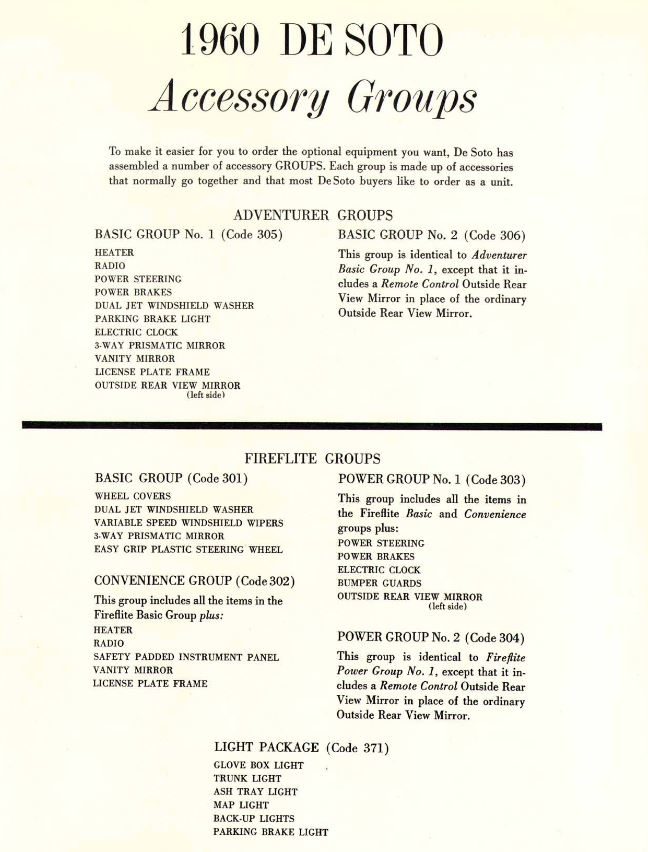 1960 DE SOTO
Accessory Groups

To make it easier for you to order the optional equipment you want, De Soto has assembled a number of accessory GROUPS. Each group is made up of accessories that normally go together and that most De Soto buyers like to order as a unit.

ADVENTURER GROUPS

BASIC GROUP No. 1 (Code 305)
HEATER
RADIO
POWER STEERING
POWER BRAKES
DUAL JET WINDSHIELD WASHER
PARKING BRAKE LIGHT
ELECTRIC CLOCK
3-WAY PRISMATIC MIRROR
VANITY MIRROR
LICENSE PLATE FRAME
OUTSIDE REAR VIEW MIRROR
(left side)

BASIC GROUP No. 2 (Code 306)
This group is identical to Adventurer Basic Group No. 1, except that it includes a Remote Control Outside Rear View Mirror in place of the ordinary Outside Rear View Mirror.

FIREFLITE GROUPS

BASIC GROUP (Code 301)
WHEEL COVERS
DUAL JET WINDSHIELD WASHER
VARIABLE SPEED WINDSHIELD WIPERS
3-WAY PRISMATIC MIRROR
EASY GRIP PLASTIC STEERING WHEEL

CONVENIENCE GROUP (Code 302)
This group includes all the items in the Fireflite Basic Group plus:
HEATER
RADIO
SAFETY PADDED INSTRUMENT PANEL
VANITY MIRROR
LICENSE PLATE FRAME

POWER GROUP No. 1 (Code 303)
This group includes all the items in the Fireflite Basic and Convenience groups plus:
POWER STEERING
POWER BRAKES
ELECTRIC CLOCK
BUMPER GUARDS
OUTSIDE REAR VIEW MIRROR
(left side)

POWER GROUP No. 2 (Code 304)
This group is identical to Fireflite Power Group No. 1, except that it includes a Remote Control Outside Rear View Mirror in place of the ordinary Outside Rear View Mirror.

LIGHT PACKAGE (Code 371)
GLOVE BOX LIGHT
TRUNK LIGHT
ASH TRAY LIGHT
MAP LIGHT
BACK-UP LIGHTS
PARKING BRAKE LIGHT